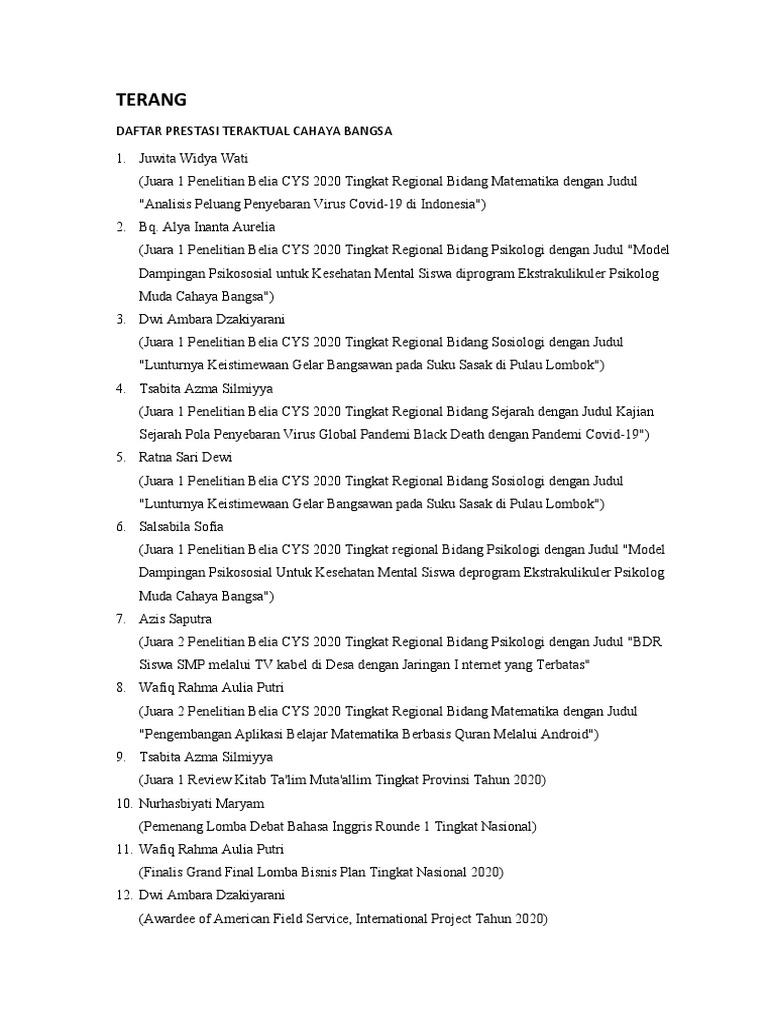 TERANG

DAFTAR PRESTASI TERAKTUAL CAHAYA BANGSA

1. Juwita Widya Wati
(Juara 1 Penelitian Belia CYS 2020 Tingkat Regional Bidang Matematika dengan Judul "Analisis Peluang Penyebaran Virus Covid-19 di Indonesia")
2. Bq. Alya Inanta Aurelia
(Juara 1 Penelitian Belia CYS 2020 Tingkat Regional Bidang Psikologi dengan Judul "Model Dampingan Psikososial untuk Kesehatan Mental Siswa diprogram Ekstrakulikuler Psikolog Muda Cahaya Bangsa")
3. Dwi Ambara Dzakiyarani
(Juara 1 Penelitian Belia CYS 2020 Tingkat Regional Bidang Sosiologi dengan Judul "Lunturnya Keistimewaan Gelar Bangsawan pada Suku Sasak di Pulau Lombok")
4. Tsabita Azma Silmiyya
(Juara 1 Penelitian Belia CYS 2020 Tingkat Regional Bidang Sejarah dengan Judul Kajian Sejarah Pola Penyebaran Virus Global Pandemi Black Death dengan Pandemi Covid-19")
5. Ratna Sari Dewi
(Juara 1 Penelitian Belia CYS 2020 Tingkat Regional Bidang Sosiologi dengan Judul "Lunturnya Keistimewaan Gelar Bangsawan pada Suku Sasak di Pulau Lombok")
6. Salsabila Sofia
(Juara 1 Penelitian Belia CYS 2020 Tingkat regional Bidang Psikologi dengan Judul "Model Dampingan Psikososial Untuk Kesehatan Mental Siswa deprogram Ekstrakulikuler Psikolog Muda Cahaya Bangsa")
7. Azis Saputra
(Juara 2 Penelitian Belia CYS 2020 Tingkat Regional Bidang Psikologi dengan Judul "BDR Siswa SMP melalui TV kabel di Desa dengan Jaringan I nternet yang Terbatas"
8. Wafiq Rahma Aulia Putri
(Juara 2 Penelitian Belia CYS 2020 Tingkat Regional Bidang Matematika dengan Judul "Pengembangan Aplikasi Belajar Matematika Berbasis Quran Melalui Android")
9. Tsabita Azma Silmiyya
(Juara 1 Review Kitab Ta'lim Muta'allim Tingkat Provinsi Tahun 2020)
10. Nurhasbiyati Maryam
(Pemenang Lomba Debat Bahasa Inggris Rounde 1 Tingkat Nasional)
11. Wafiq Rahma Aulia Putri
(Finalis Grand Final Lomba Bisnis Plan Tingkat Nasional 2020)
12. Dwi Ambara Dzakiyarani
(Awardee of American Field Service, International Project Tahun 2020)